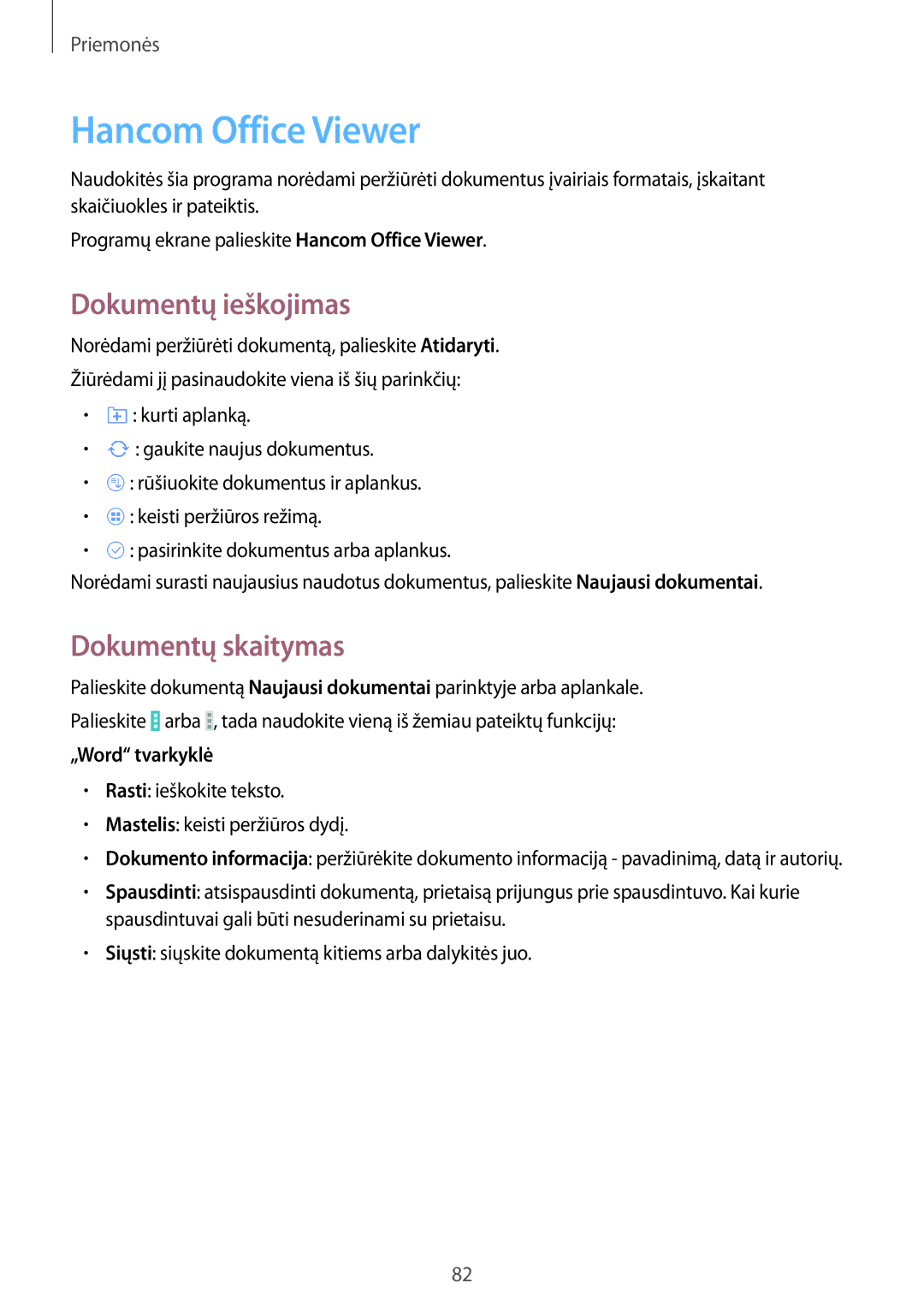 Priemonės

Hancom Office Viewer

Naudokitės šia programa norėdami peržiūrėti dokumentus įvairiais formatais, įskaitant skaičiuokles ir pateiktis.

Programų ekrane palieskite Hancom Office Viewer.

Dokumentų ieškojimas

Norėdami peržiūrėti dokumentą, palieskite Atidaryti.

Žiūrėdami jį pasinaudokite viena iš šių parinkčių:

• : kurti aplanką.
• : gaukite naujus dokumentus.
• : rūšiuokite dokumentus ir aplankus.
• : keisti peržiūros režimą.
• : pasirinkite dokumentus arba aplankus.

Norėdami surasti naujausius naudotus dokumentus, palieskite Naujausi dokumentai.

Dokumentų skaitymas

Palieskite dokumentą Naujausi dokumentai parinktyje arba aplankale.

Palieskite arba , tada naudokite vieną iš žemiau pateiktų funkcijų:

„Word“ tvarkyklė

• Rasti: ieškokite teksto.
• Mastelis: keisti peržiūros dydį.
• Dokumento informacija: peržiūrėkite dokumento informaciją - pavadinimą, datą ir autorių.
• Spausdinti: atsispausdinti dokumentą, prietaisą prijungus prie spausdintuvo. Kai kurie spausdintuvai gali būti nesuderinami su prietaisu.
• Siųsti: siųskite dokumentą kitiems arba dalykitės juo.

82